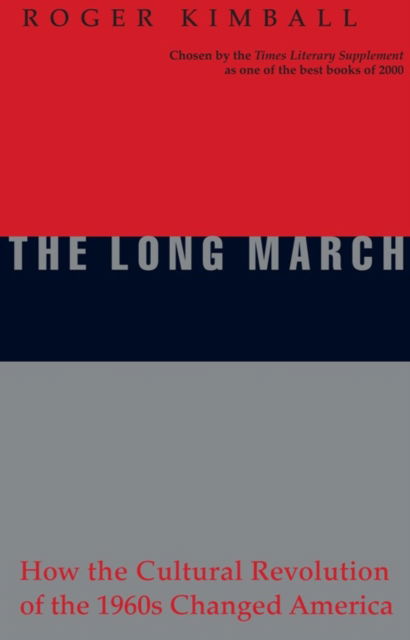 ROGER KIMBALL

Chosen by the Times Literary Supplement as one of the best books of 2000

THE LONG MARCH

How the Cultural Revolution of the 1960s Changed America